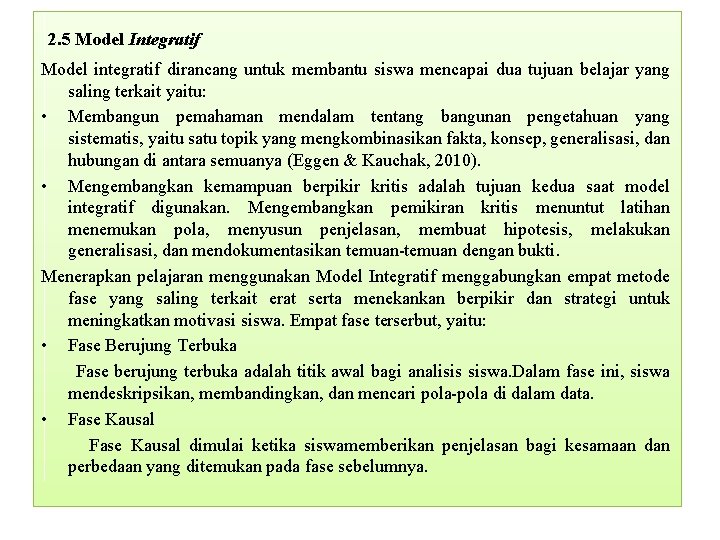 2.5 Model Integratif

Model integratif dirancang untuk membantu siswa mencapai dua tujuan belajar yang saling terkait yaitu:

• Membangun pemahaman mendalam tentang bangunan pengetahuan yang sistematis, yaitu satu topik yang mengkombinasikan fakta, konsep, generalisasi, dan hubungan di antara semuanya (Eggen & Kauchak, 2010).

• Mengembangkan kemampuan berpikir kritis adalah tujuan kedua saat model integratif digunakan. Mengembangkan pemikiran kritis menuntut latihan menemukan pola, menyusun penjelasan, membuat hipotesis, melakukan generalisasi, dan mendokumentasikan temuan-temuan dengan bukti.

Menerapkan pelajaran menggunakan Model Integratif menggabungkan empat metode fase yang saling terkait erat serta menekankan berpikir dan strategi untuk meningkatkan motivasi siswa. Empat fase terserbut, yaitu:

• Fase Berujung Terbuka

Fase berujung terbuka adalah titik awal bagi analisis siswa.Dalam fase ini, siswa mendeskripsikan, membandingkan, dan mencari pola-pola di dalam data.

• Fase Kausal

Fase Kausal dimulai ketika siswamemberikan penjelasan bagi kesamaan dan perbedaan yang ditemukan pada fase sebelumnya.